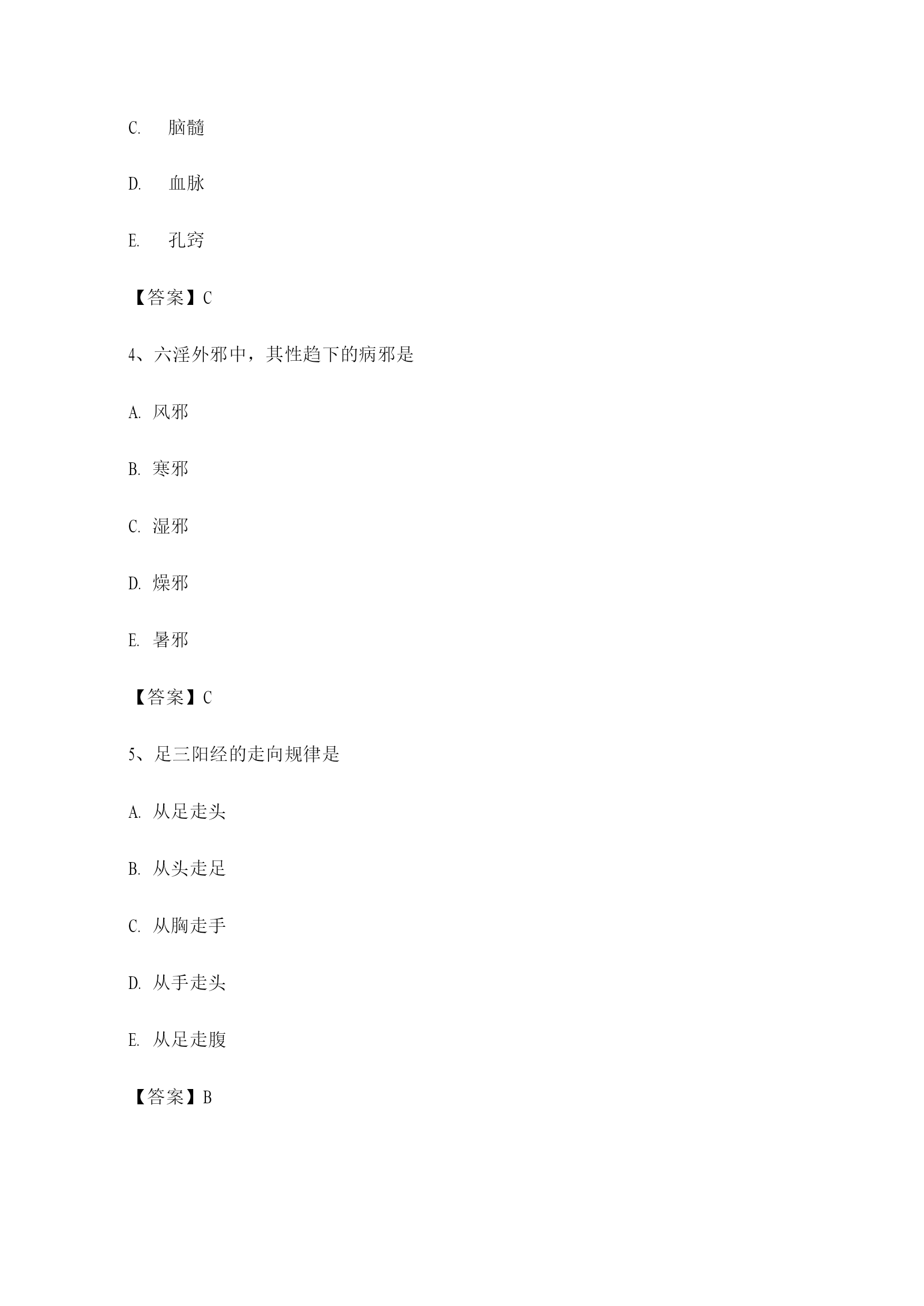 C. 脑髓

D. 血脉

E. 孔窍

【答案】C

4、六淫外邪中，其性趋下的病邪是

A. 风邪

B. 寒邪

C. 湿邪

D. 燥邪

E. 暑邪

【答案】C

5、足三阳经的走向规律是

A. 从足走头

B. 从头走足

C. 从胸走手

D. 从手走头

E. 从足走腹

【答案】B